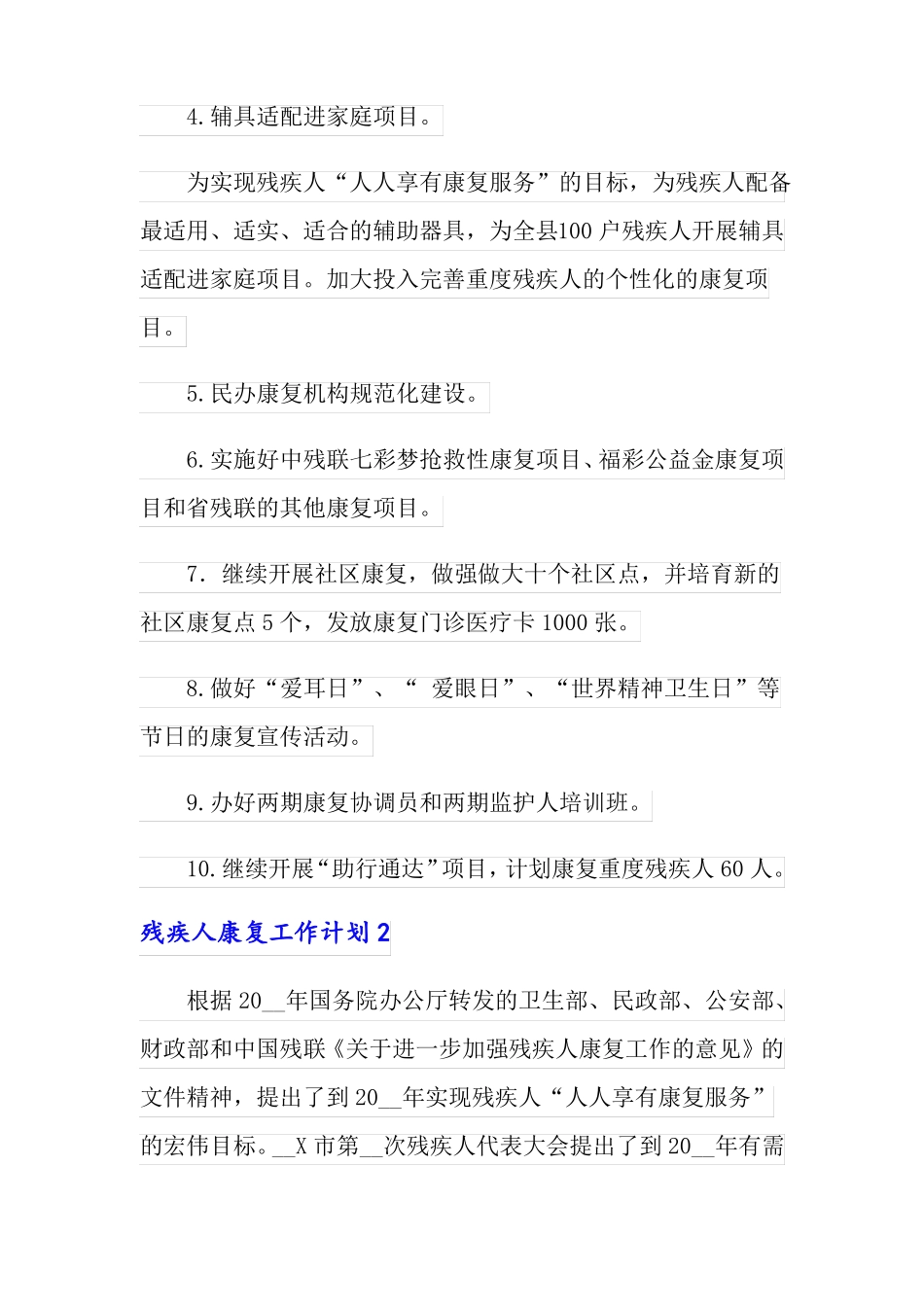 4.辅具适配进家庭项目。

为实现残疾人“人人享有康复服务”的目标，为残疾人配备最适用、适实、适合的辅助器具，为全县100户残疾人开展辅具适配进家庭项目。加大投入完善重度残疾人的个性化的康复项目。

5.民办康复机构规范化建设。

6.实施好中残联七彩梦抢救性康复项目、福彩公益金康复项目和省残联的其他康复项目。

7．继续开展社区康复，做强做大十个社区点，并培育新的社区康复点5个，发放康复门诊医疗卡1000张。

8.做好“爱耳日”、“ 爱眼日”、“世界精神卫生日”等节日的康复宣传活动。

9.办好两期康复协调员和两期监护人培训班。

10.继续开展“助行通达”项目，计划康复重度残疾人60人。

残疾人康复工作计划2

根据20__年国务院办公厅转发的卫生部、民政部、公安部、财政部和中国残联《关于进一步加强残疾人康复工作的意见》的文件精神，提出了到20__年实现残疾人“人人享有康复服务”的宏伟目标。__X市第__次残疾人代表大会提出了到20__年有需